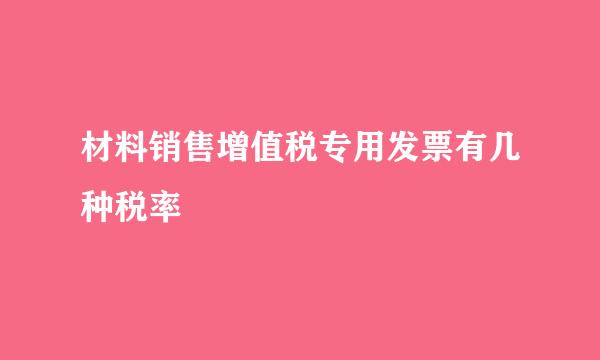 材料销售增值税专用发票有几种税率